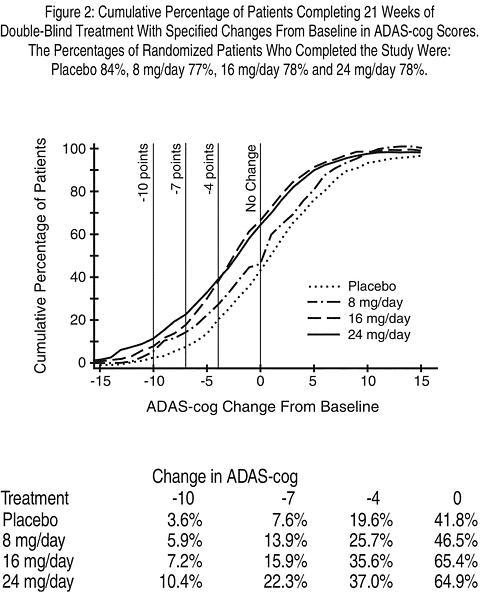 Figure 2: Cumulative Percentage of Patients Completing 21 Weeks of Double-Blind Treatment With Specified Changes From Baseline in ADAS-cog Scores. The Percentages of Randomized Patients Who Completed the Study Were: Placebo 84%, 8 mg/day 77%, 16 mg/day 78% and 24 mg/day 78%.

Cumulative Percentage of Patients

100
80
60
40
20
0

-10 points
-7 points
-4 points
No Change

Placebo
8 mg/day
16 mg/day
24 mg/day

-15 -10 -5 0 5 10 15

ADAS-cog Change From Baseline

Change in ADAS-cog

| Treatment | -10 | -7 | -4 | 0 |
|---|---|---|---|---|
| Placebo | 3.6% | 7.6% | 19.6% | 41.8% |
| 8 mg/day | 5.9% | 13.9% | 25.7% | 46.5% |
| 16 mg/day | 7.2% | 15.9% | 35.6% | 65.4% |
| 24 mg/day | 10.4% | 22.3% | 37.0% | 64.9% |